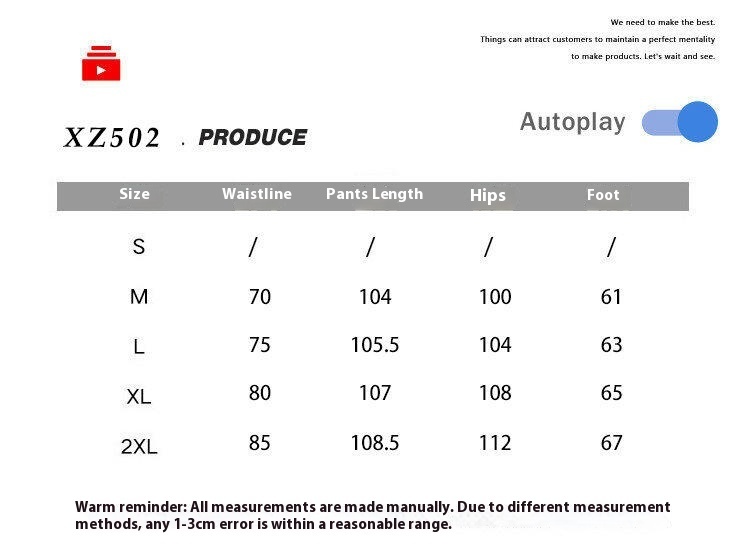 We need to make the best.
Things can attract customers to maintain a perfect mentality
to make products. Let's wait and see.

XZ502 . PRODUCE

Autoplay

| Size | Waistline | Pants Length | Hips | Foot |
|---|---|---|---|---|
| S | / | / | / | / |
| M | 70 | 104 | 100 | 61 |
| L | 75 | 105.5 | 104 | 63 |
| XL | 80 | 107 | 108 | 65 |
| 2XL | 85 | 108.5 | 112 | 67 |

Warm reminder: All measurements are made manually. Due to different measurement methods, any 1-3cm error is within a reasonable range.